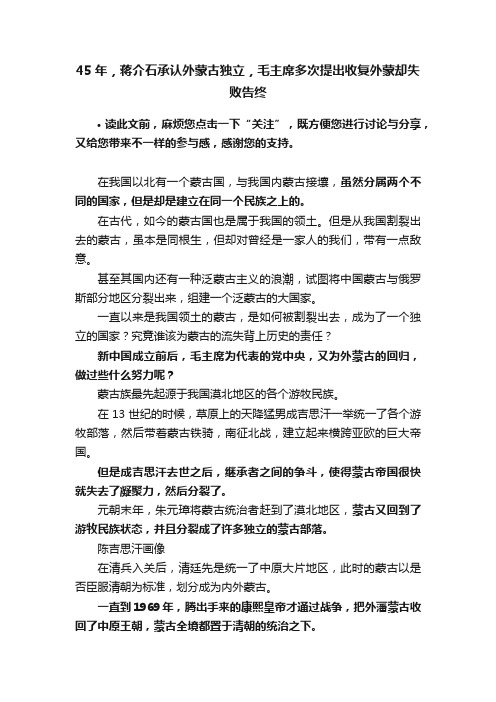 45 年，蒋介石承认外蒙古独立，毛主席多次提出收复外蒙却失败告终

• 读此文前，麻烦您点击一下“关注”，既方便您进行讨论与分享，又给您带来不一样的参与感，感谢您的支持。

在我国以北有一个蒙古国，与我国内蒙古接壤，虽然分属两个不同的国家，但是却是建立在同一个民族之上的。

在古代，如今的蒙古国也是属于我国的领土。但是从我国割裂出去的蒙古，虽本是同根生，但却对曾经是一家人的我们，带有一点敌意。

甚至其国内还有一种泛蒙古主义的浪潮，试图将中国蒙古与俄罗斯部分地区分裂出来，组建一个泛蒙古的大国家。

一直以来是我国领土的蒙古，是如何被割裂出去，成为了一个独立的国家？究竟谁该为蒙古的流失背上历史的责任？

新中国成立前后，毛主席为代表的党中央，又为外蒙古的回归，做过些什么努力呢？

蒙古族最先起源于我国漠北地区的各个游牧民族。

在 13 世纪的时候，草原上的天降猛男成吉思汗一举统一了各个游牧部落，然后带着蒙古铁骑，南征北战，建立起来横跨亚欧的巨大帝国。

但是成吉思汗去世之后，继承者之间的争斗，使得蒙古帝国很快就失去了凝聚力，然后分裂了。

元朝末年，朱元璋将蒙古统治者赶到了漠北地区，蒙古又回到了游牧民族状态，并且分裂成了许多独立的蒙古部落。

陈吉思汗画像

在清兵入关后，清廷先是统一了中原大片地区，此时的蒙古以是否臣服清朝为标准，划分成为内外蒙古。

一直到 1969 年，腾出手来的康熙皇帝才通过战争，把外藩蒙古收回了中原王朝，蒙古全境都置于清朝的统治之下。